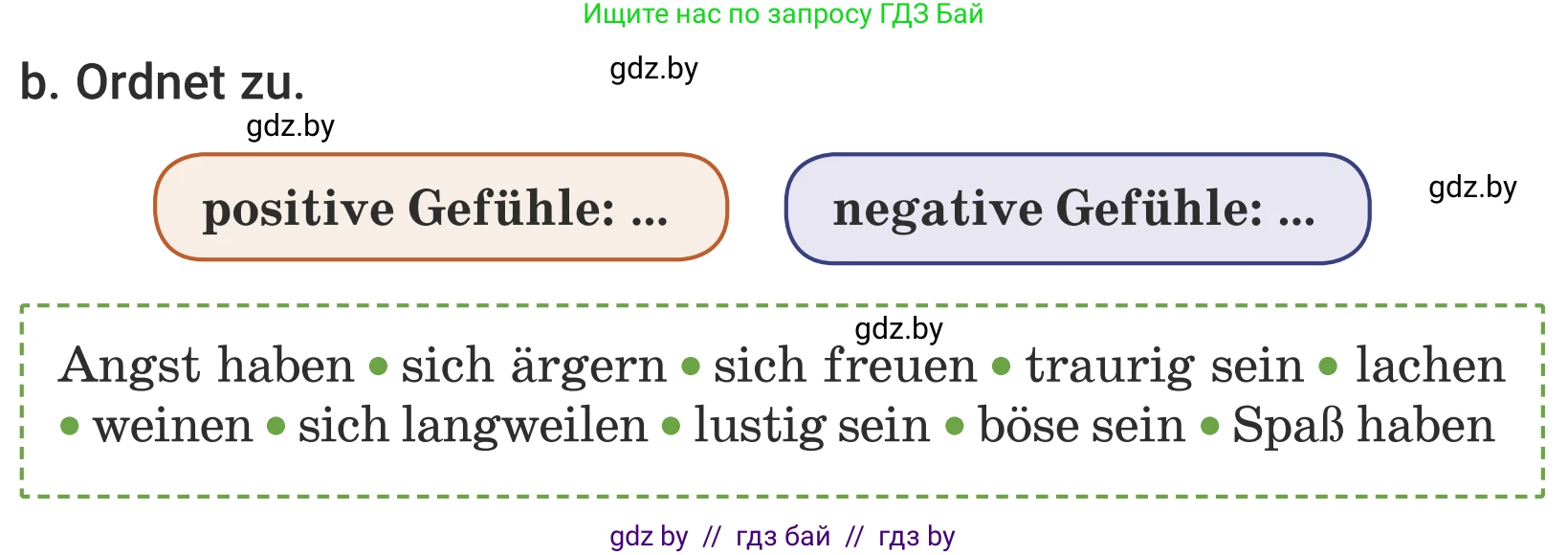 Ищите нас по запросу ГДЗ Бай

b. Ordnet zu.

gdz.by

gdz.by

positive Gefühle: ...

negative Gefühle: ...

gdz.by

gdz.by

Angst haben • sich ärgern • sich freuen • traurig sein • lachen • weinen • sich langweilen • lustig sein • böse sein • Spaß haben

gdz by // гдз бай // гдз by